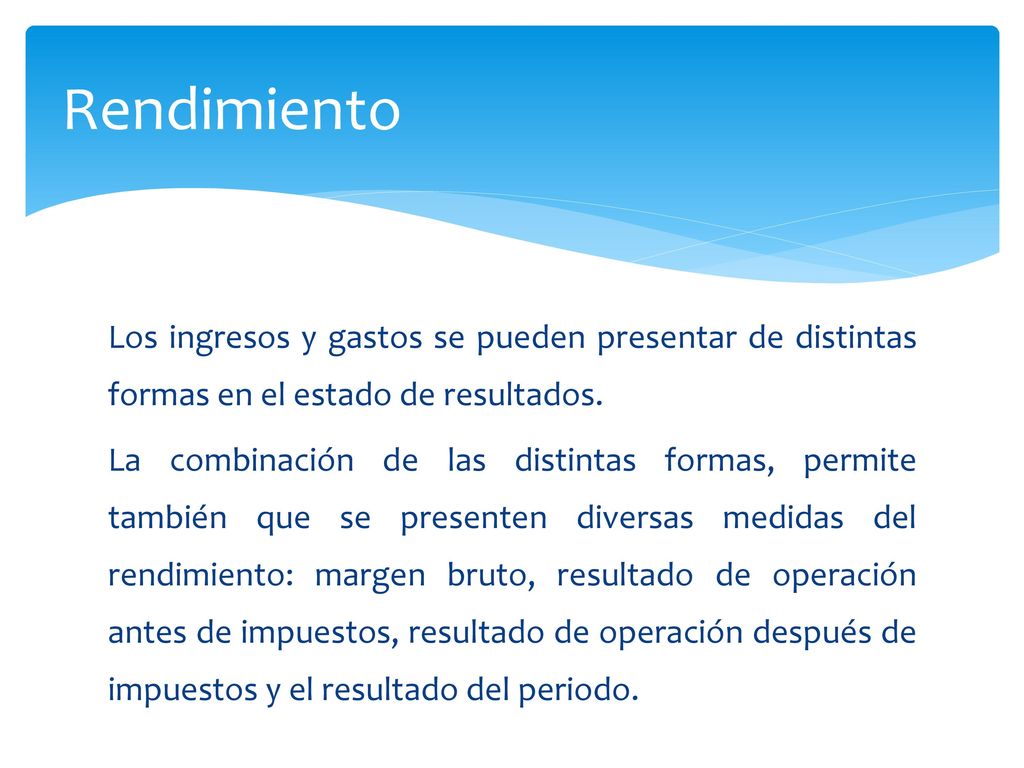 Rendimiento

Los ingresos y gastos se pueden presentar de distintas formas en el estado de resultados.

La combinación de las distintas formas, permite también que se presenten diversas medidas del rendimiento: margen bruto, resultado de operación antes de impuestos, resultado de operación después de impuestos y el resultado del periodo.